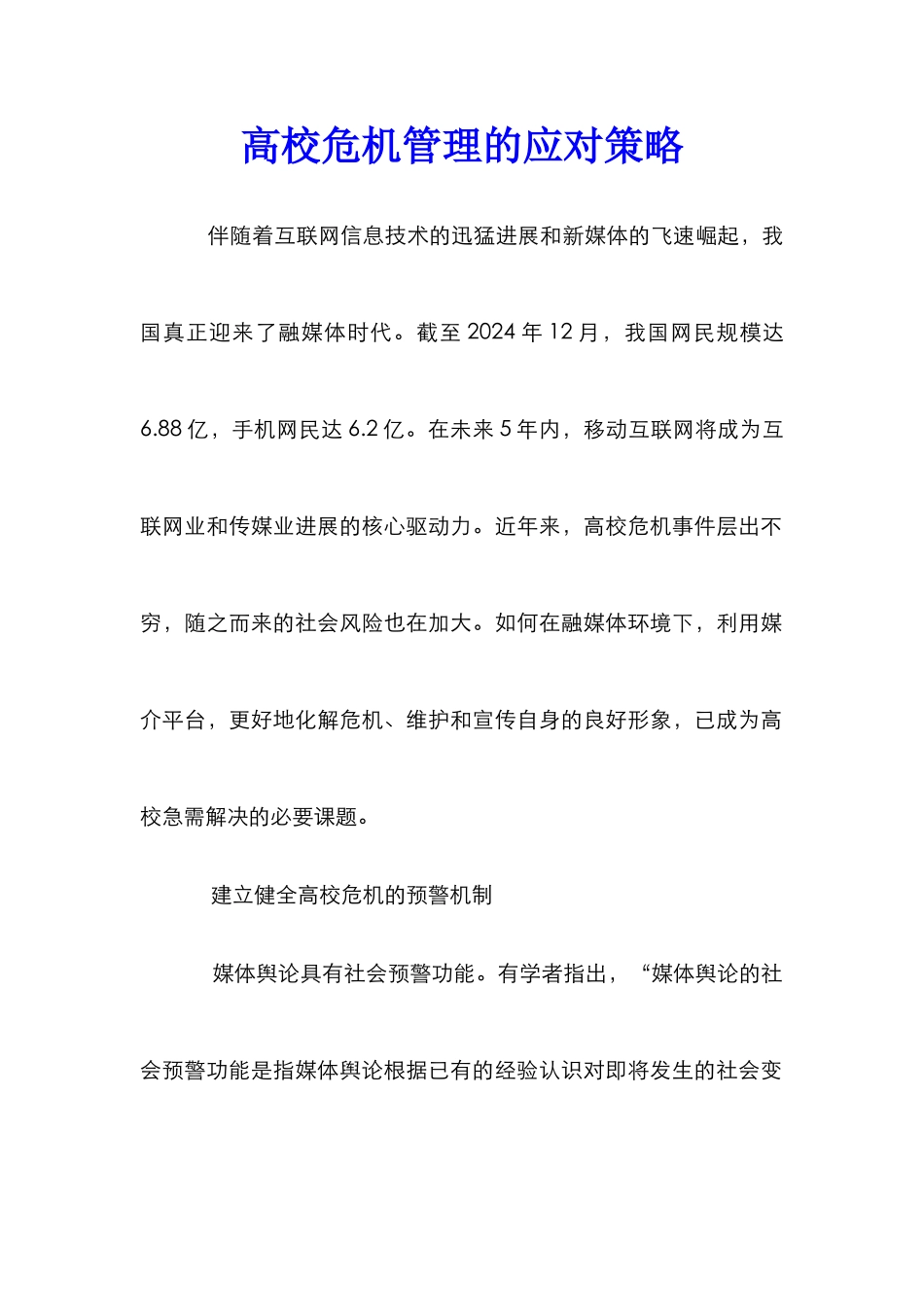 高校危机管理的应对策略

伴随着互联网信息技术的迅猛进展和新媒体的飞速崛起，我国真正迎来了融媒体时代。截至 2024 年 12 月，我国网民规模达 6.88 亿，手机网民达 6.2 亿。在未来 5 年内，移动互联网将成为互联网业和传媒业进展的核心驱动力。近年来，高校危机事件层出不穷，随之而来的社会风险也在加大。如何在融媒体环境下，利用媒介平台，更好地化解危机、维护和宣传自身的良好形象，已成为高校急需解决的必要课题。

建立健全高校危机的预警机制

媒体舆论具有社会预警功能。有学者指出，“媒体舆论的社会预警功能是指媒体舆论根据已有的经验认识对即将发生的社会变